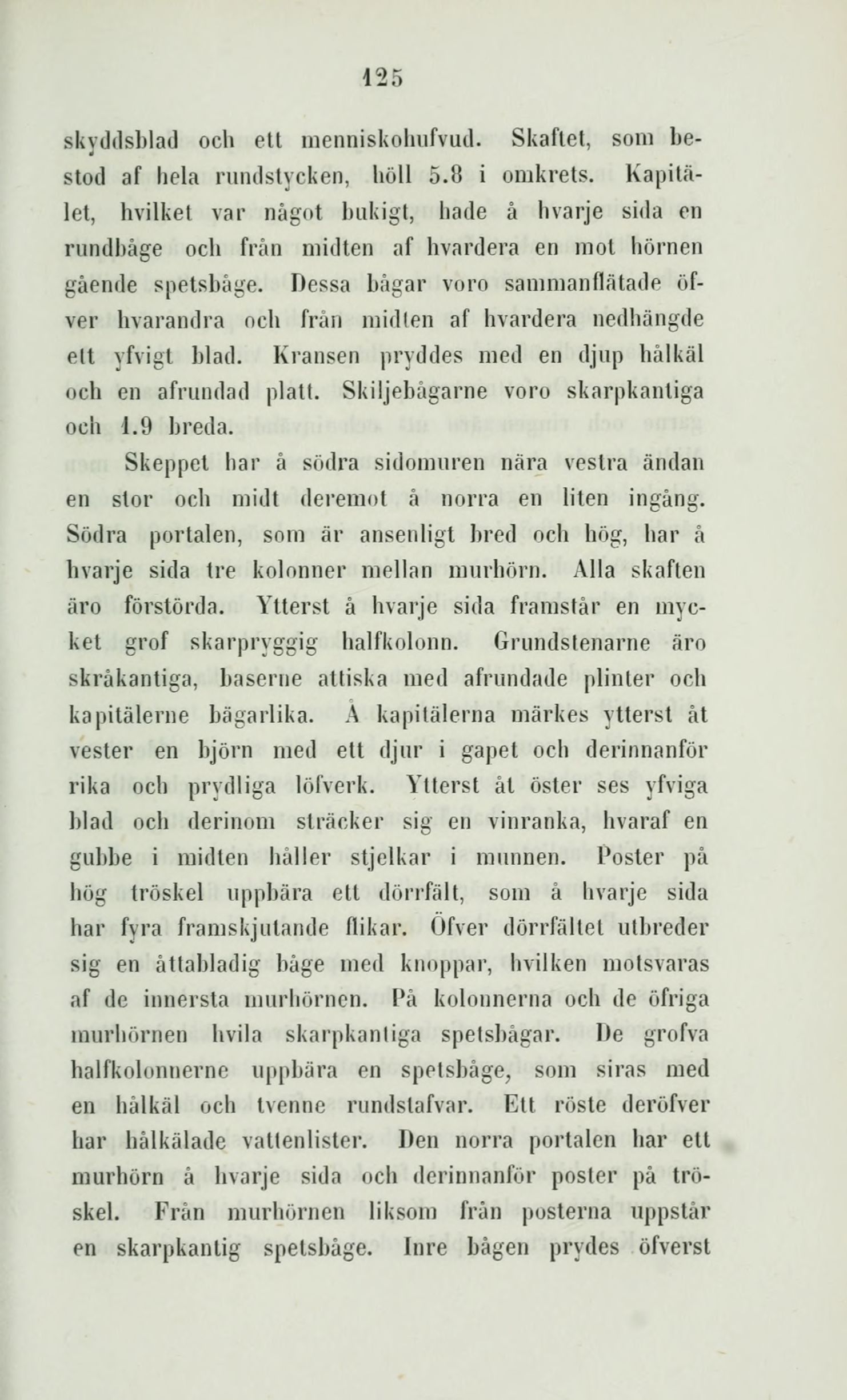 125

skyddsblad och ett menniskohufvud. Skaftet, som bestod af hela rundstycken, höll 5.8 i omkrets. Kapitälet, hvilket var något bukigt, hade å hvarje sida en rundbåge och från midten af hvardera en mot hörnen gående spetsbåge. Dessa bågar voro sammanflätade öfver hvarandra och från midten af hvardera nedhängde ett yfvigt blad. Kransen pryddes med en djup hålkäl och en afrundad platt. Skiljebågarne voro skarpkantiga och 1.9 breda.

Skeppet har å södra sidomuren nära vestra ändan en stor och midt deremot å norra en liten ingång. Södra portalen, som är ansenligt bred och hög, har å hvarje sida tre kolonner mellan murhörn. Alla skaften äro förstörda. Ytterst å hvarje sida framstår en mycket grof skarpryggig halfkolonn. Grundstenarne äro skråkantiga, baserne attiska med afrundade plinter och kapitälerne bägarlika. Å kapitälerna märkes ytterst åt vester en björn med ett djur i gapet och derinnanför rika och prydliga löfverk. Ytterst åt öster ses yfviga blad och derinom sträcker sig en vinranka, hvaraf en gubbe i midten håller stjelkar i munnen. Poster på hög tröskel uppbära ett dörrfält, som å hvarje sida har fyra framskjutande flikar. Öfver dörrfältet utbreder sig en åttabladig båge med knoppar, hvilken motsvaras af de innersta murhörnen. På kolonnerna och de öfriga murhörnen hvila skarpkantiga spetsbågar. De grofva halfkolonnerne uppbära en spetsbåge, som siras med en hålkäl och tvenne rundstafvar. Ett röste deröfver har hålkälade vattenlister. Den norra portalen har ett murhörn å hvarje sida och derinnanför poster på tröskel. Från murhörnen liksom från posterna uppstår en skarpkantig spetsbåge. Inre bågen prydes öfverst